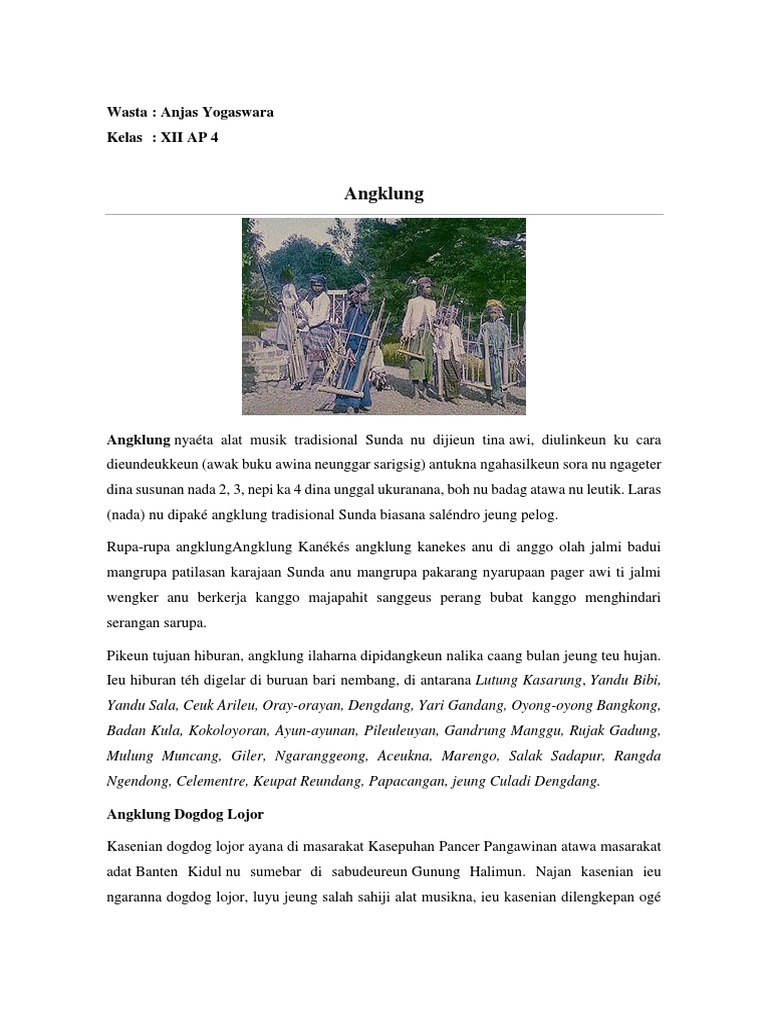 Wasta : Anjas Yogaswara
Kelas : XII AP 4

Angklung

Angklung nyaéta alat musik tradisional Sunda nu dijieun tina awi, diulinkeun ku cara dieundeukkeun (awak buku awina neunggar sarigsig) antukna ngahasilkeun sora nu ngageter dina susunan nada 2, 3, nepi ka 4 dina unggal ukuranana, boh nu badag atawa nu leutik. Laras (nada) nu dipaké angklung tradisional Sunda biasana saléndro jeung pelog.

Rupa-rupa angklungAngklung Kanékés angklung kanekes anu di anggo olah jalmi badui mangrupa patilasan karajaan Sunda anu mangrupa pakarang nyarupaan pager awi ti jalmi wengker anu berkerja kanggo majapahit sanggeus perang bubat kanggo menghindari serangan sarupa.

Pikeun tujuan hiburan, angklung ilaharna dipidangkeun nalika caang bulan jeung teu hujan. Ieu hiburan téh digelar di buruan bari nembang, di antarana Lutung Kasarung, Yandu Bibi, Yandu Sala, Ceuk Arileu, Oray-orayan, Dengdang, Yari Gandang, Oyong-oyong Bangkong, Badan Kula, Kokoloyoran, Ayun-ayunan, Pileuleuyan, Gandrung Manggu, Rujak Gadung, Mulung Muncang, Giler, Ngaranggeong, Aceukna, Marengo, Salak Sadapur, Rangda Ngendong, Celementre, Keupat Reundang, Papacangan, jeung Culadi Dengdang.

Angklung Dogdog Lojor

Kasenian dogdog lojor ayana di masarakat Kasepuhan Pancer Pangawinan atawa masarakat adat Banten Kidul nu sumebar di sabudeureun Gunung Halimun. Najan kasenian ieu ngaranna dogdog lojor, luyu jeung salah sahiji alat musikna, ieu kasenian dilengkepan ogé